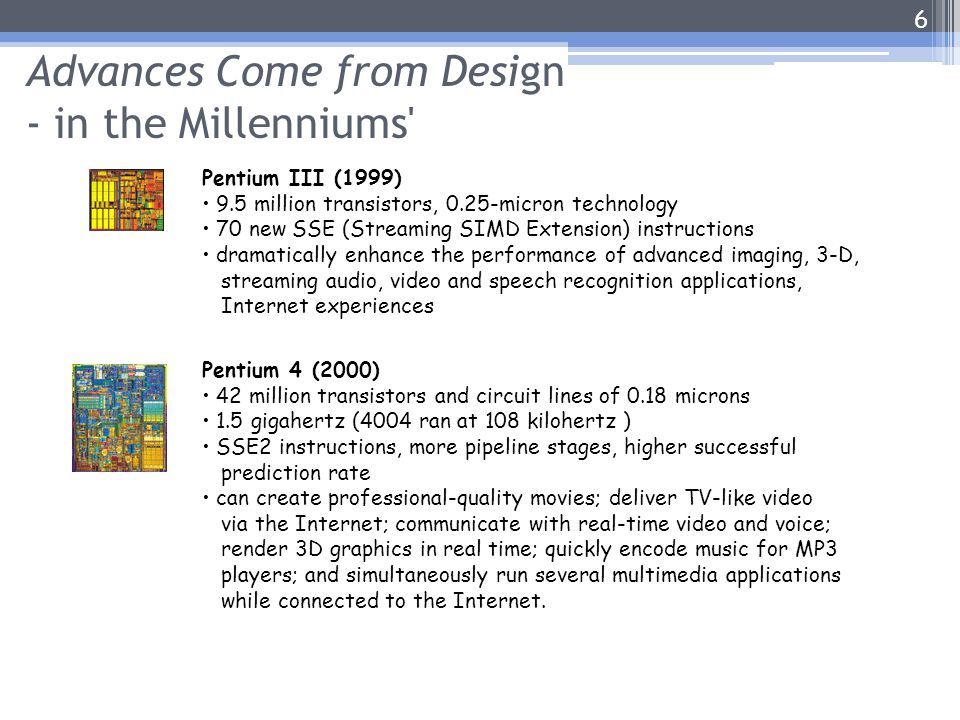 6

Advances Come from Design
- in the Millenniums'

Pentium III (1999)
• 9.5 million transistors, 0.25-micron technology
• 70 new SSE (Streaming SIMD Extension) instructions
• dramatically enhance the performance of advanced imaging, 3-D, streaming audio, video and speech recognition applications, Internet experiences

Pentium 4 (2000)
• 42 million transistors and circuit lines of 0.18 microns
• 1.5 gigahertz (4004 ran at 108 kilohertz )
• SSE2 instructions, more pipeline stages, higher successful prediction rate
• can create professional-quality movies; deliver TV-like video via the Internet; communicate with real-time video and voice; render 3D graphics in real time; quickly encode music for MP3 players; and simultaneously run several multimedia applications while connected to the Internet.